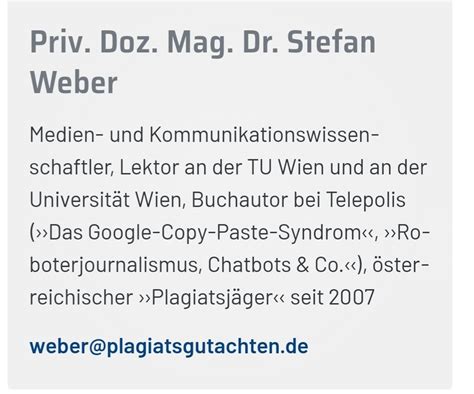 Priv. Doz. Mag. Dr. Stefan Weber

Medien- und Kommunikationswissenschaftler, Lektor an der TU Wien und an der Universität Wien, Buchautor bei Telepolis (››Das Google-Copy-Paste-Syndrom‹‹, ››Roboterjournalismus, Chatbots & Co.‹‹), österreichischer ››Plagiatsjäger‹‹ seit 2007

weber@plagiatsgutachten.de